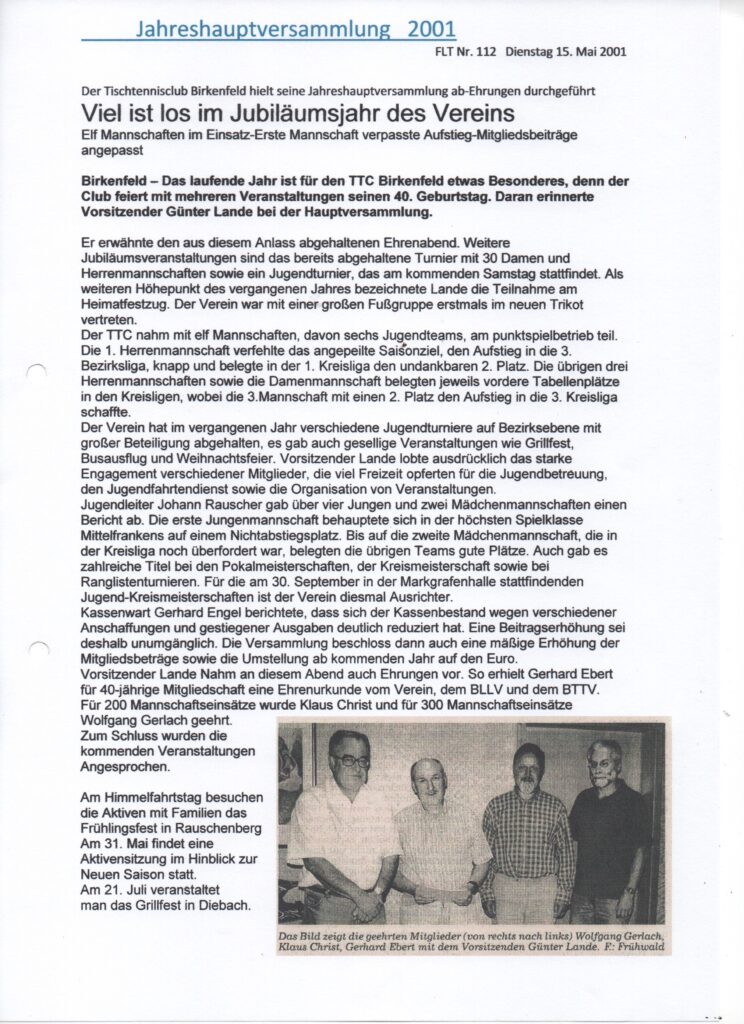 Jahreshauptversammlung 2001

FLT Nr. 112 Dienstag 15. Mai 2001

Der Tischtennisclub Birkenfeld hielt seine Jahreshauptversammlung ab-Ehrungen durchgeführt

Viel ist los im Jubiläumsjahr des Vereins

Elf Mannschaften im Einsatz-Erste Mannschaft verpasste Aufstieg-Mitgliedsbeiträge angepasst

Birkenfeld – Das laufende Jahr ist für den TTC Birkenfeld etwas Besonderes, denn der Club feiert mit mehreren Veranstaltungen seinen 40. Geburtstag. Daran erinnerte Vorsitzender Günter Lande bei der Hauptversammlung.

Er erwähnte den aus diesem Anlass abgehaltenen Ehrenabend. Weitere Jubiläumsveranstaltungen sind das bereits abgehaltene Turnier mit 30 Damen und Herrenmannschaften sowie ein Jugendturnier, das am kommenden Samstag stattfindet. Als weiteren Höhepunkt des vergangenen Jahres bezeichnete Lande die Teilnahme am Heimatfestzug. Der Verein war mit einer großen Fußgruppe erstmals im neuen Trikot vertreten.
Der TTC nahm mit elf Mannschaften, davon sechs Jugendteams, am punktspielbetrieb teil. Die 1. Herrenmannschaft verfehlte das angepeilte Saisonziel, den Aufstieg in die 3. Bezirksliga, knapp und belegte in der 1. Kreisliga den undankbaren 2. Platz. Die übrigen drei Herrenmannschaften sowie die Damenmannschaft belegten jeweils vordere Tabellenplätze in den Kreisligen, wobei die 3.Mannschaft mit einen 2. Platz den Aufstieg in die 3. Kreisliga schaffte.
Der Verein hat im vergangenen Jahr verschiedene Jugendturniere auf Bezirksebene mit großer Beteiligung abgehalten, es gab auch gesellige Veranstaltungen wie Grillfest, Busausflug und Weihnachtsfeier. Vorsitzender Lande lobte ausdrücklich das starke Engagement verschiedener Mitglieder, die viel Freizeit opferten für die Jugendbetreuung, den Jugendfahrtendienst sowie die Organisation von Veranstaltungen.
Jugendleiter Johann Rauscher gab über vier Jungen und zwei Mädchenmannschaften einen Bericht ab. Die erste Jungenmannschaft behauptete sich in der höchsten Spielklasse Mittelfrankens auf einem Nichtabstiegsplatz. Bis auf die zweite Mädchenmannschaft, die in der Kreisliga noch überfordert war, belegten die übrigen Teams gute Plätze. Auch gab es zahlreiche Titel bei den Pokalmeisterschaften, der Kreismeisterschaft sowie bei Ranglistenturnieren. Für die am 30. September in der Markgrafenhalle stattfindenden Jugend-Kreismeisterschaften ist der Verein diesmal Ausrichter.
Kassenwart Gerhard Engel berichtete, dass sich der Kassenbestand wegen verschiedener Anschaffungen und gestiegener Ausgaben deutlich reduziert hat. Eine Beitragserhöhung sei deshalb unumgänglich. Die Versammlung beschloss dann auch eine mäßige Erhöhung der Mitgliedsbeiträge sowie die Umstellung ab kommenden Jahr auf den Euro.
Vorsitzender Lande Nahm an diesem Abend auch Ehrungen vor. So erhielt Gerhard Ebert für 40-jährige Mitgliedschaft eine Ehrenurkunde vom Verein, dem BLLV und dem BTTV. Für 200 Mannschaftseinsätze wurde Klaus Christ und für 300 Mannschaftseinsätze Wolfgang Gerlach geehrt.
Zum Schluss wurden die kommenden Veranstaltungen Angesprochen.

Am Himmelfahrtstag besuchen die Aktiven mit Familien das Frühlingsfest in Rauschenberg Am 31. Mai findet eine Aktivensitzung im Hinblick zur Neuen Saison statt.
Am 21. Juli veranstaltet man das Grillfest in Diebach.

Das Bild zeigt die geehrten Mitglieder (von rechts nach links) Wolfgang Gerlach, Klaus Christ, Gerhard Ebert mit dem Vorsitzenden Günter Lande. F: Frühwald